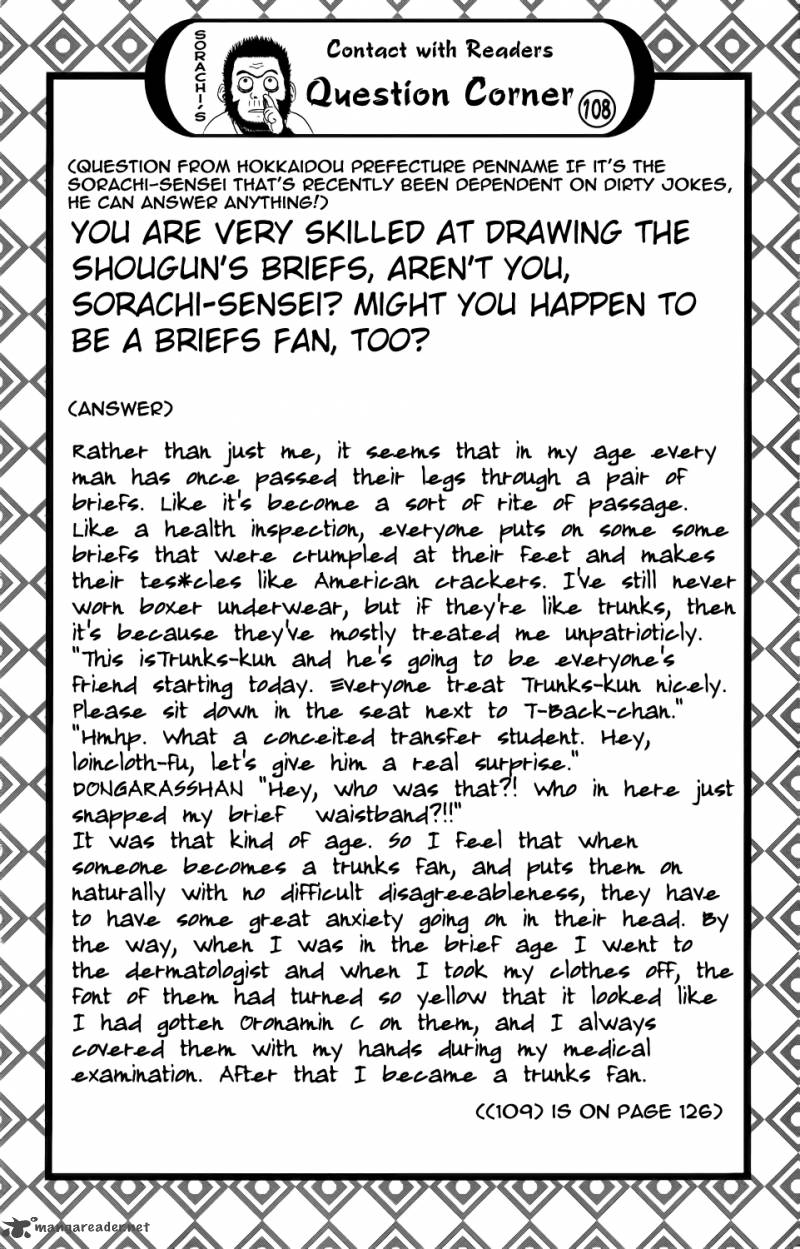 SORACHI'S

Contact with Readers

Question Corner 108

(QUESTION FROM HOKKAIDOU PREFECTURE PENNAME IF IT'S THE SORACHI-SENSEI THAT'S RECENTLY BEEN DEPENDENT ON DIRTY JOKES, HE CAN ANSWER ANYTHING!)

YOU ARE VERY SKILLED AT DRAWING THE SHOUGUN'S BRIEFS, AREN'T YOU, SORACHI-SENSEI? MIGHT YOU HAPPEN TO BE A BRIEFS FAN, TOO?

(ANSWER)

Rather than just me, it seems that in my age every man has once passed their legs through a pair of briefs. Like it's become a sort of rite of passage. Like a health inspection, everyone puts on some some briefs that were crumpled at their feet and makes their tes*cles like American crackers. I've still never worn boxer underwear, but if they're like trunks, then it's because they've mostly treated me unpatrioticly. "This isTrunks-kun and he's going to be everyone's friend starting today. Everyone treat Trunks-kun nicely. Please sit down in the seat next to T-Back-chan." "Hmhp. What a conceited transfer student. Hey, loincloth-fu, let's give him a real surprise." DONGARASSHAN "Hey, who was that?! Who in here just snapped my brief waistband?!!" It was that kind of age. So I feel that when someone becomes a trunks fan, and puts them on naturally with no difficult disagreeableness, they have to have some great anxiety going on in their head. By the way, when I was in the brief age I went to the dermatologist and when I took my clothes off, the font of them had turned so yellow that it looked like I had gotten Oronamin C on them, and I always covered them with my hands during my medical examination. After that I became a trunks fan.

((109) IS ON PAGE 126)

mangareader.net